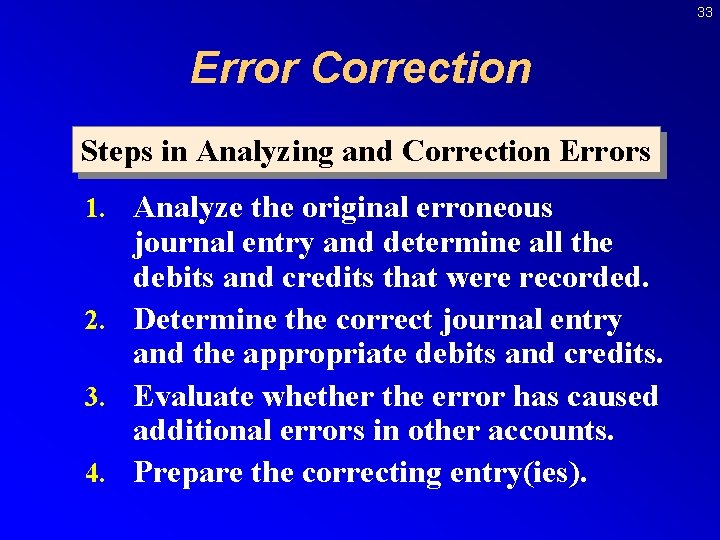 33

Error Correction

Steps in Analyzing and Correction Errors

1. Analyze the original erroneous journal entry and determine all the debits and credits that were recorded.

2. Determine the correct journal entry and the appropriate debits and credits.

3. Evaluate whether the error has caused additional errors in other accounts.

4. Prepare the correcting entry(ies).